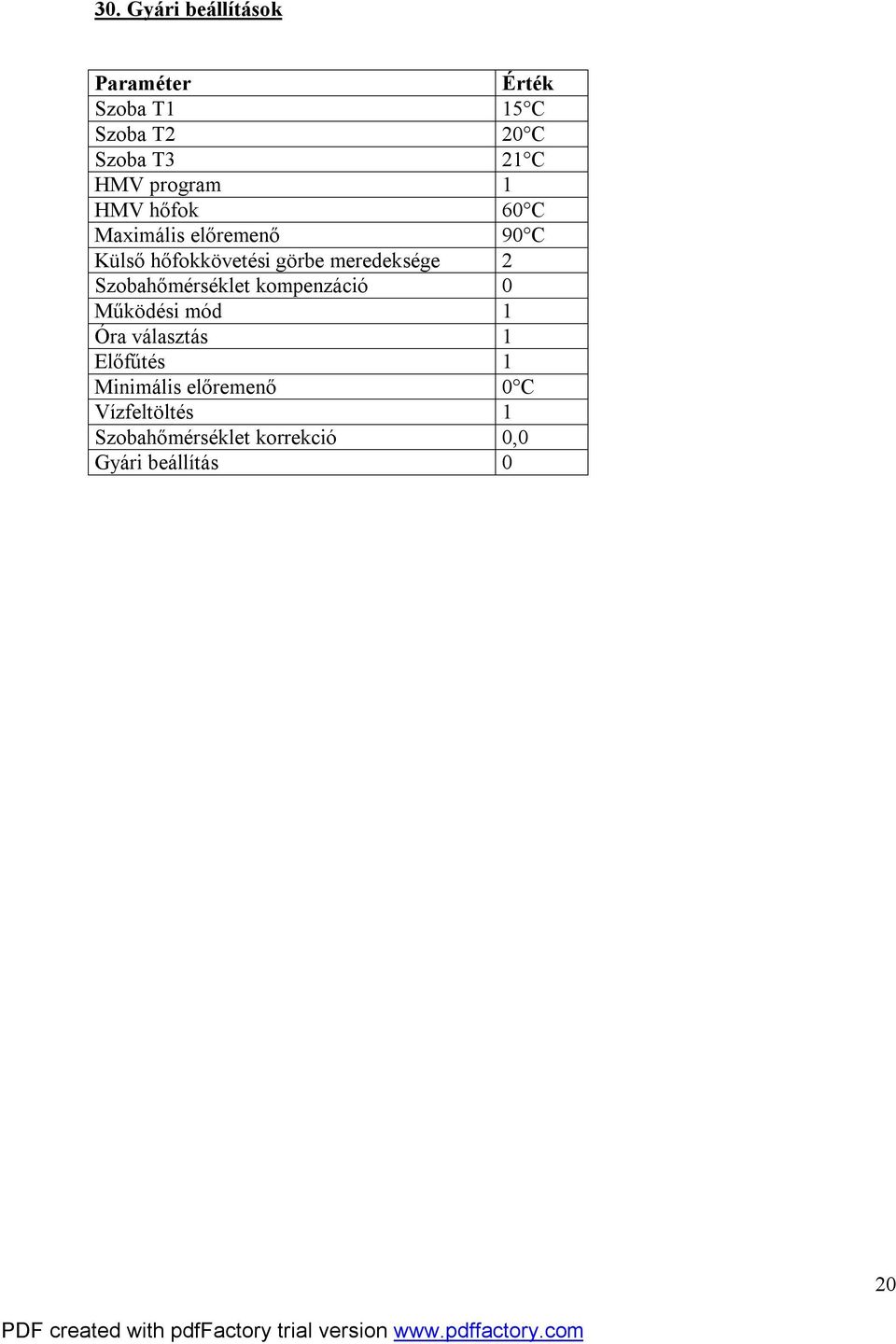 30. Gyári beállítások

| Paraméter | Érték |
|---|---|
| Szoba T1 | 15°C |
| Szoba T2 | 20°C |
| Szoba T3 | 21°C |
| HMV program | 1 |
| HMV hőfok | 60°C |
| Maximális előremenő | 90°C |
| Külső hőfokkövetési görbe meredeksége | 2 |
| Szobahőmérséklet kompenzáció | 0 |
| Működési mód | 1 |
| Óra választás | 1 |
| Előfűtés | 1 |
| Minimális előremenő | 0°C |
| Vízfeltöltés | 1 |
| Szobahőmérséklet korrekció | 0,0 |
| Gyári beállítás | 0 |

20

PDF created with pdfFactory trial version www.pdffactory.com